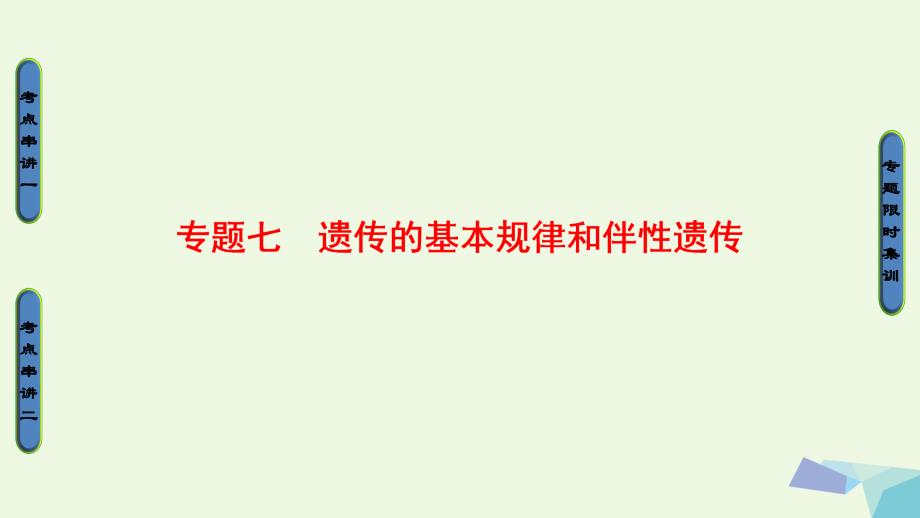 考点串讲一

考点串讲二

专题七　遗传的基本规律和伴性遗传

专题限时集训